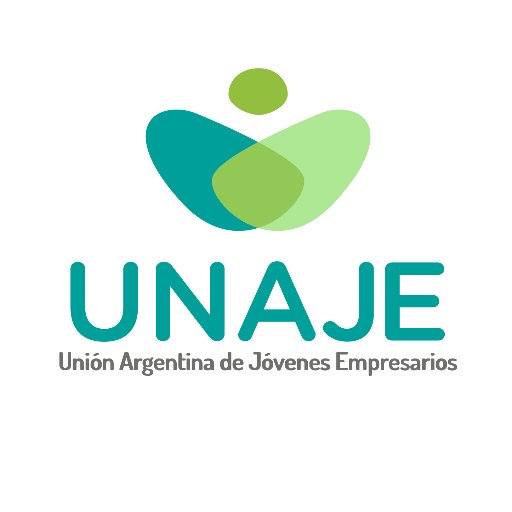 UNAJE
Unión Argentina de Jóvenes Empresarios